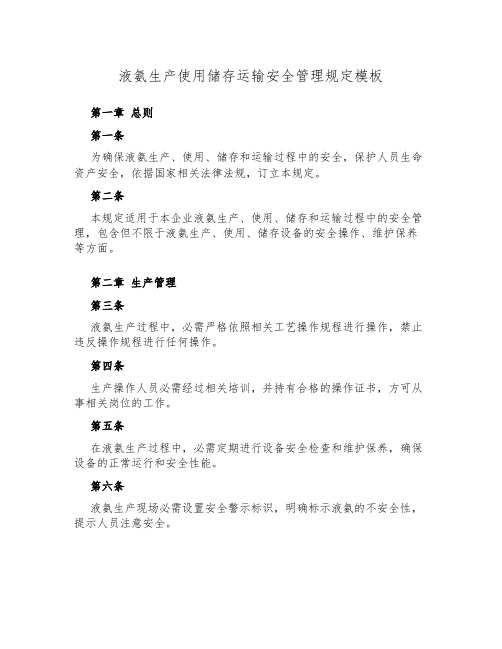 液氨生产使用储存运输安全管理规定模板

第一章 总则

第一条

为确保液氨生产、使用、储存和运输过程中的安全，保护人员生命资产安全，依据国家相关法律法规，订立本规定。

第二条

本规定适用于本企业液氨生产、使用、储存和运输过程中的安全管理，包含但不限于液氨生产、使用、储存设备的安全操作、维护保养等方面。

第二章 生产管理

第三条

液氨生产过程中，必需严格依照相关工艺操作规程进行操作，禁止违反操作规程进行任何操作。

第四条

生产操作人员必需经过相关培训，并持有合格的操作证书，方可从事相关岗位的工作。

第五条

在液氨生产过程中，必需定期进行设备安全检查和维护保养，确保设备的正常运行和安全性能。

第六条

液氨生产现场必需设置安全警示标识，明确标示液氨的不安全性，提示人员注意安全。